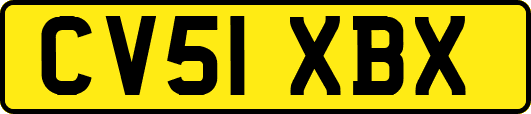 CV51 XBX